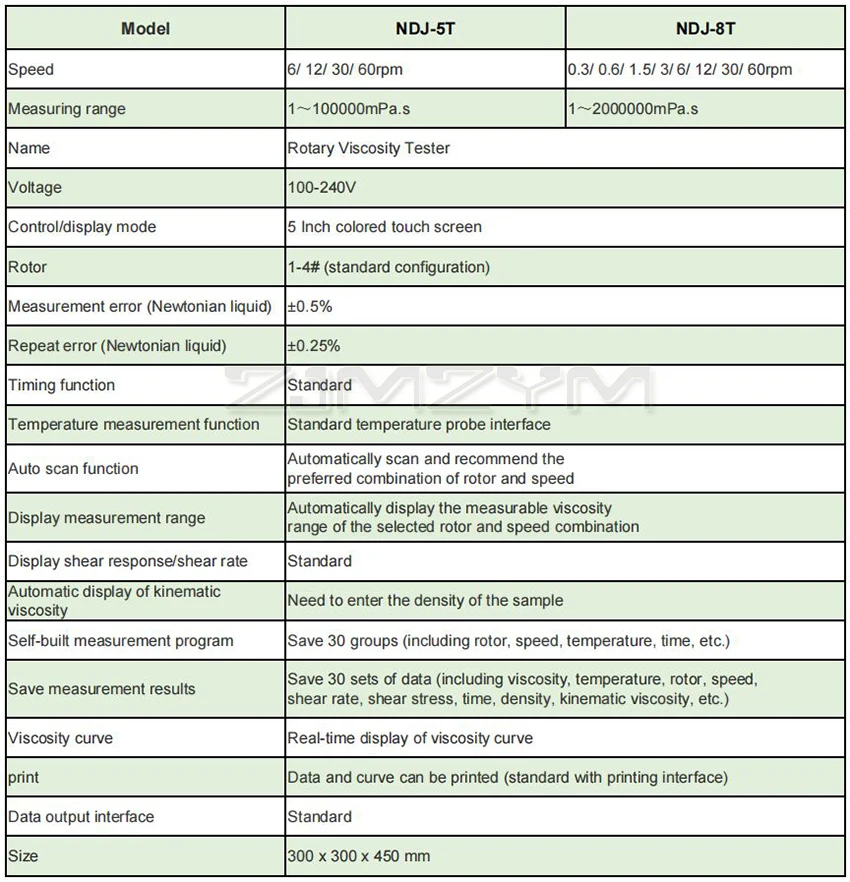 | Model | NDJ-5T | NDJ-8T |
|---|---|---|
| Speed | 6/ 12/ 30/ 60rpm | 0.3/ 0.6/ 1.5/ 3/ 6/ 12/ 30/ 60rpm |
| Measuring range | 1～100000mPa.s | 1～2000000mPa.s |
| Name | Rotary Viscosity Tester | |
| Voltage | 100-240V | |
| Control/display mode | 5 Inch colored touch screen | |
| Rotor | 1-4# (standard configuration) | |
| Measurement error (Newtonian liquid) | ±0.5% | |
| Repeat error (Newtonian liquid) | ±0.25% | |
| Timing function | Standard | |
| Temperature measurement function | Standard temperature probe interface | |
| Auto scan function | Automatically scan and recommend the preferred combination of rotor and speed | |
| Display measurement range | Automatically display the measurable viscosity range of the selected rotor and speed combination | |
| Display shear response/shear rate | Standard | |
| Automatic display of kinematic viscosity | Need to enter the density of the sample | |
| Self-built measurement program | Save 30 groups (including rotor, speed, temperature, time, etc.) | |
| Save measurement results | Save 30 sets of data (including viscosity, temperature, rotor, speed, shear rate, shear stress, time, density, kinematic viscosity, etc.) | |
| Viscosity curve | Real-time display of viscosity curve | |
| print | Data and curve can be printed (standard with printing interface) | |
| Data output interface | Standard | |
| Size | 300 x 300 x 450 mm | |

ZJMZYM